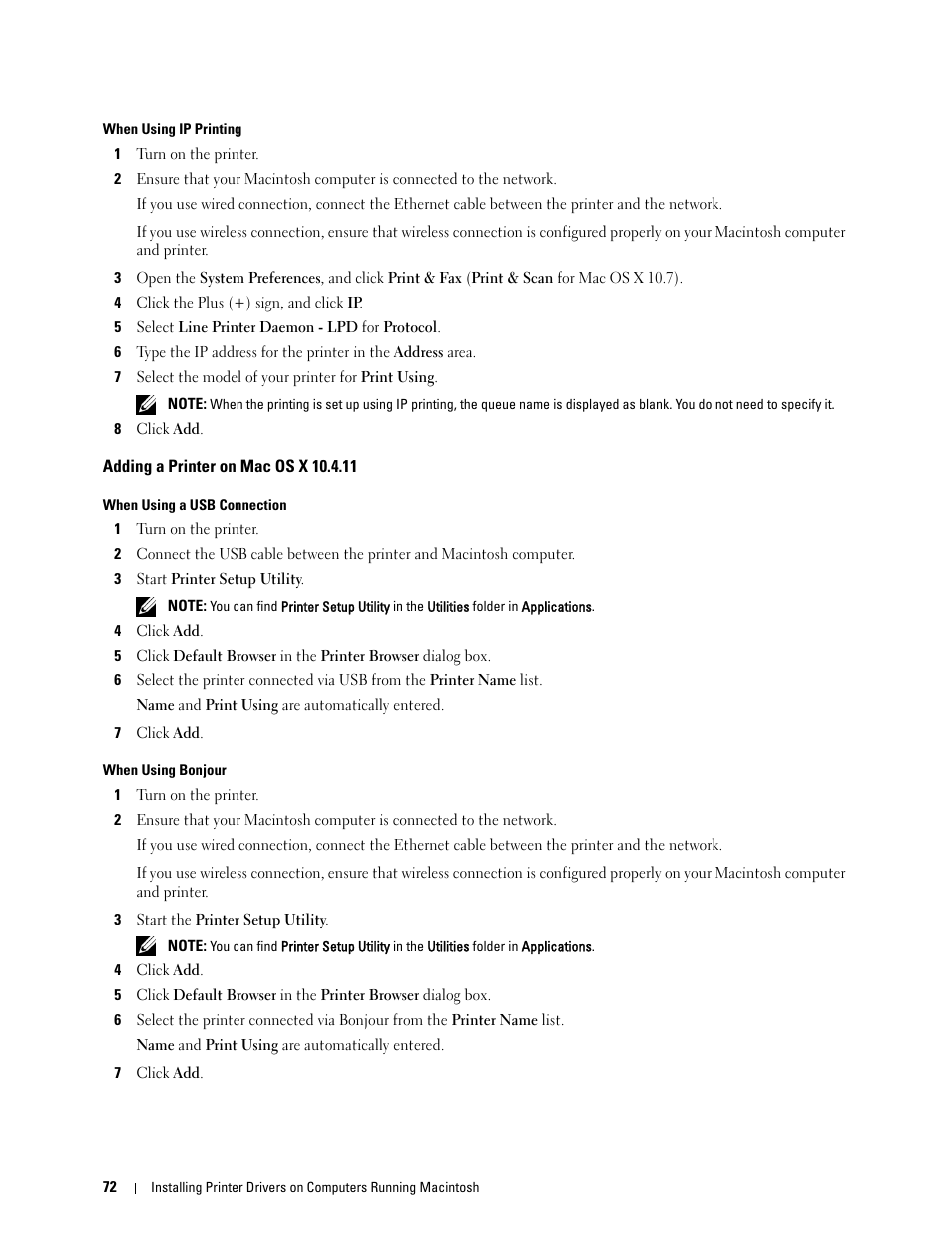 When Using IP Printing

1 Turn on the printer.

2 Ensure that your Macintosh computer is connected to the network.

If you use wired connection, connect the Ethernet cable between the printer and the network.

If you use wireless connection, ensure that wireless connection is configured properly on your Macintosh computer and printer.

3 Open the System Preferences, and click Print & Fax (Print & Scan for Mac OS X 10.7).

4 Click the Plus (+) sign, and click IP.

5 Select Line Printer Daemon - LPD for Protocol.

6 Type the IP address for the printer in the Address area.

7 Select the model of your printer for Print Using.

NOTE: When the printing is set up using IP printing, the queue name is displayed as blank. You do not need to specify it.

8 Click Add.

Adding a Printer on Mac OS X 10.4.11

When Using a USB Connection

1 Turn on the printer.

2 Connect the USB cable between the printer and Macintosh computer.

3 Start Printer Setup Utility.

NOTE: You can find Printer Setup Utility in the Utilities folder in Applications.

4 Click Add.

5 Click Default Browser in the Printer Browser dialog box.

6 Select the printer connected via USB from the Printer Name list.

Name and Print Using are automatically entered.

7 Click Add.

When Using Bonjour

1 Turn on the printer.

2 Ensure that your Macintosh computer is connected to the network.

If you use wired connection, connect the Ethernet cable between the printer and the network.

If you use wireless connection, ensure that wireless connection is configured properly on your Macintosh computer and printer.

3 Start the Printer Setup Utility.

NOTE: You can find Printer Setup Utility in the Utilities folder in Applications.

4 Click Add.

5 Click Default Browser in the Printer Browser dialog box.

6 Select the printer connected via Bonjour from the Printer Name list.

Name and Print Using are automatically entered.

7 Click Add.

72 | Installing Printer Drivers on Computers Running Macintosh